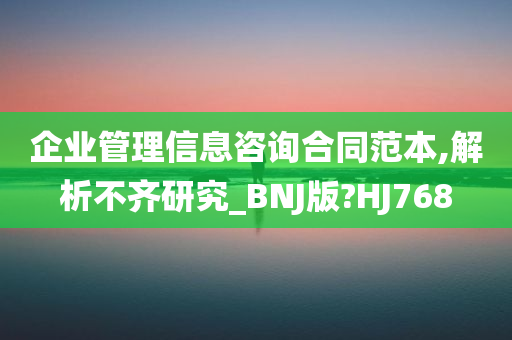 企业管理信息咨询合同范本,解析不齐研究_BNJ版?HJ768